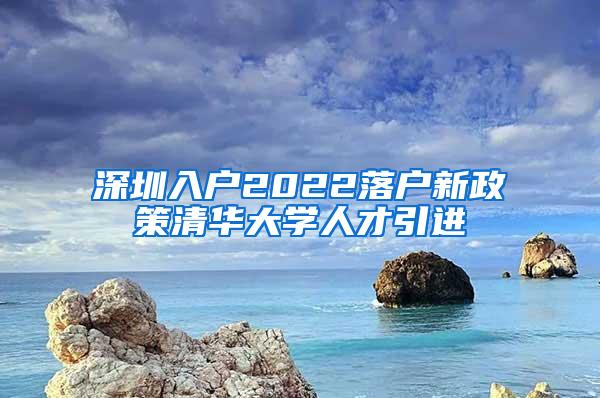 深圳入户2022落户新政策清华大学人才引进